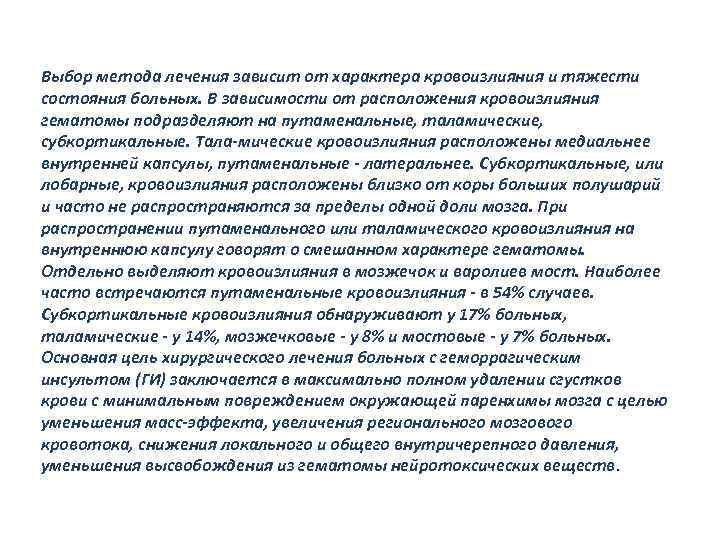 Выбор метода лечения зависит от характера кровоизлияния и тяжести состояния больных. В зависимости от расположения кровоизлияния гематомы подразделяют на путаменальные, таламические, субкортикальные. Тала-мические кровоизлияния расположены медиальнее внутренней капсулы, путаменальные - латеральнее. Субкортикальные, или лобарные, кровоизлияния расположены близко от коры больших полушарий и часто не распространяются за пределы одной доли мозга. При распространении путаменального или таламического кровоизлияния на внутреннюю капсулу говорят о смешанном характере гематомы. Отдельно выделяют кровоизлияния в мозжечок и варолиев мост. Наиболее часто встречаются путаменальные кровоизлияния - в 54% случаев. Субкортикальные кровоизлияния обнаруживают у 17% больных, таламические - у 14%, мозжечковые - у 8% и мостовые - у 7% больных. Основная цель хирургического лечения больных с геморрагическим инсультом (ГИ) заключается в максимально полном удалении сгустков крови с минимальным повреждением окружающей паренхимы мозга с целью уменьшения масс-эффекта, увеличения регионального мозгового кровотока, снижения локального и общего внутричерепного давления, уменьшения высвобождения из гематомы нейротоксических веществ.